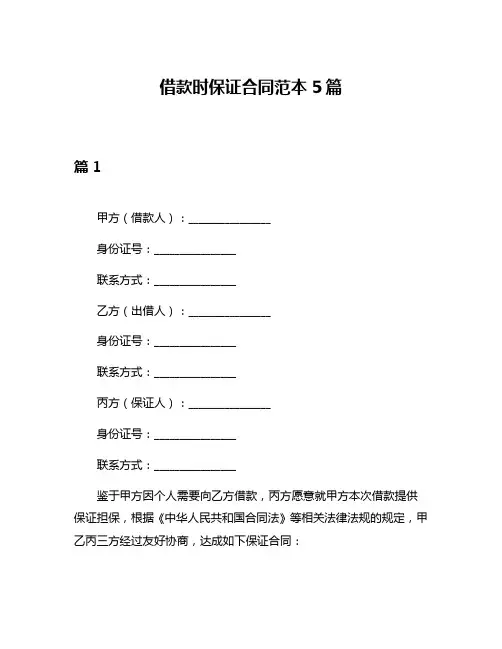 借款时保证合同范本 5 篇

篇 1

甲方（借款人）：______________

身份证号：______________

联系方式：______________

乙方（出借人）：______________

身份证号：______________

联系方式：______________

丙方（保证人）：______________

身份证号：______________

联系方式：______________

鉴于甲方因个人需要向乙方借款，丙方愿意就甲方本次借款提供保证担保，根据《中华人民共和国合同法》等相关法律法规的规定，甲乙丙三方经过友好协商，达成如下保证合同：